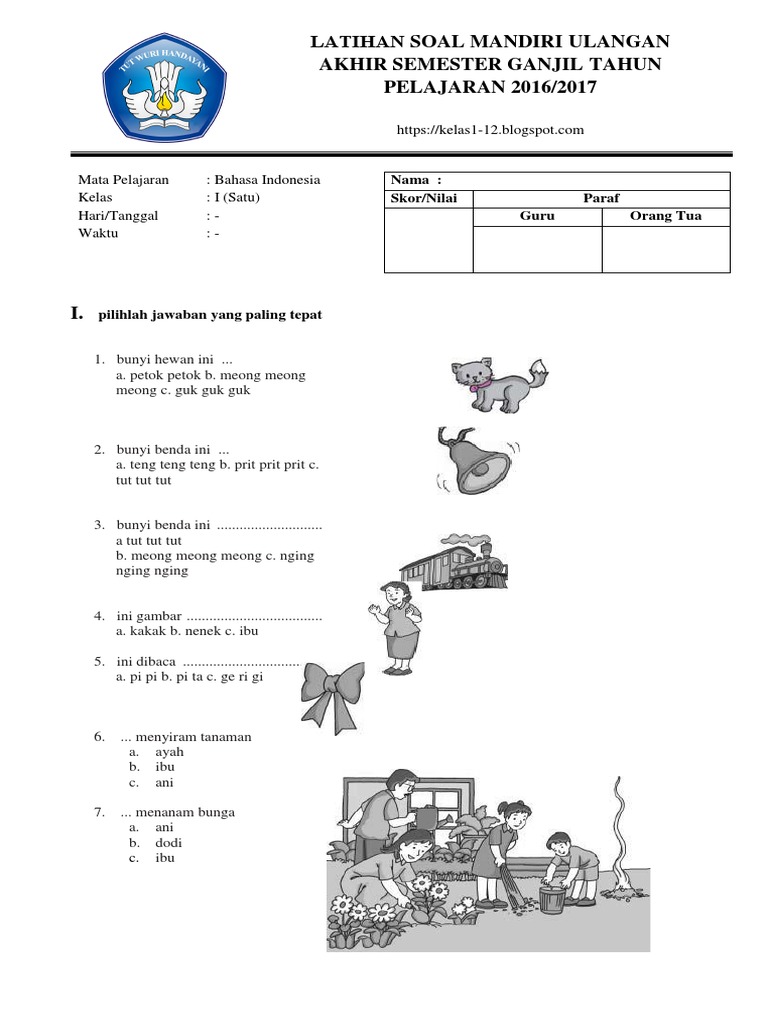 TUT WURI HANDAYANI

LATIHAN SOAL MANDIRI ULANGAN AKHIR SEMESTER GANJIL TAHUN PELAJARAN 2016/2017

https://kelas1-12.blogspot.com

Mata Pelajaran : Bahasa Indonesia
Kelas : I (Satu)
Hari/Tanggal : -
Waktu : -

| Nama : | | |
|---|---|---|
| Skor/Nilai | Paraf | |
| | Guru | Orang Tua |
| | | |

I. pilihlah jawaban yang paling tepat

1. bunyi hewan ini ...
a. petok petok b. meong meong meong c. guk guk guk

2. bunyi benda ini ...
a. teng teng teng b. prit prit prit c. tut tut tut

3. bunyi benda ini ............................
a tut tut tut
b. meong meong meong c. nging nging nging

4. ini gambar ....................................
a. kakak b. nenek c. ibu

5. ini dibaca ...............................
a. pi pi b. pi ta c. ge ri gi

6. ... menyiram tanaman
a. ayah
b. ibu
c. ani

7. ... menanam bunga
a. ani
b. dodi
c. ibu